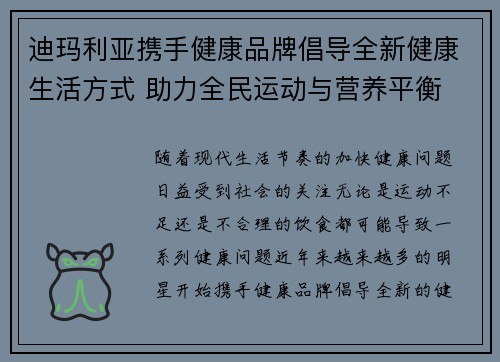 迪玛利亚携手健康品牌倡导全新健康生活方式 助力全民运动与营养平衡

随着现代生活节奏的加快健康问题日益受到社会的关注无论是运动不足还是不合理的饮食都可能导致一系列健康问题近年来越来越多的明星开始携手健康品牌倡导全新的健